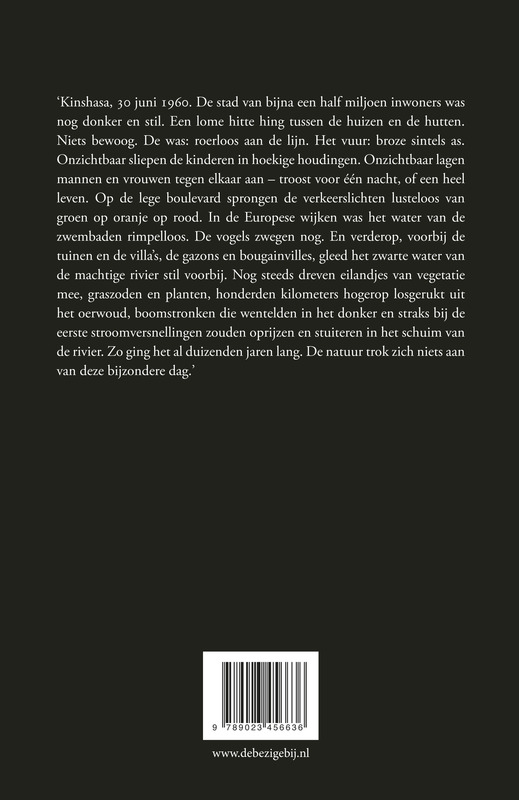 ‘Kinshasa, 30 juni 1960. De stad van bijna een half miljoen inwoners was nog donker en stil. Een lome hitte hing tussen de huizen en de hutten. Niets bewoog. De was: roerloos aan de lijn. Het vuur: broze sintels as. Onzichtbaar sliepen de kinderen in hoekige houdingen. Onzichtbaar lagen mannen en vrouwen tegen elkaar aan – troost voor één nacht, of een heel leven. Op de lege boulevard sprongen de verkeerslichten lusteloos van groen op oranje op rood. In de Europese wijken was het water van de zwembaden rimpelloos. De vogels zwegen nog. En verderop, voorbij de tuinen en de villa’s, de gazons en bougainvilles, gleed het zwarte water van de machtige rivier stil voorbij. Nog steeds dreven eilandjes van vegetatie mee, graszoden en planten, honderden kilometers hogerop losgerukt uit het oerwoud, boomstronken die wentelden in het donker en straks bij de eerste stroomversnellingen zouden oprijzen en stuiteren in het schuim van de rivier. Zo ging het al duizenden jaren lang. De natuur trok zich niets aan van deze bijzondere dag.’

9 789023 456636

www.debezigebij.nl